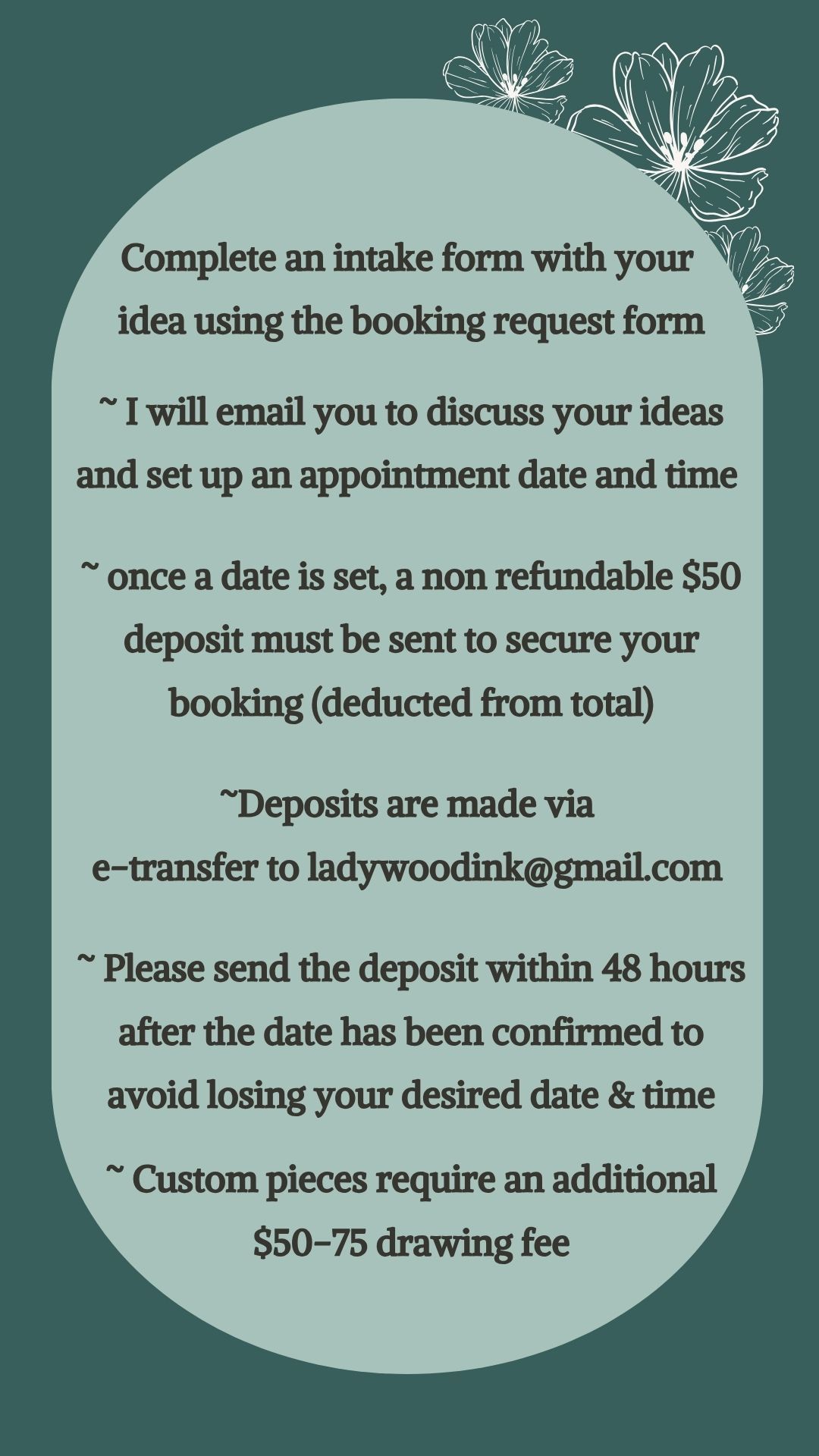 Complete an intake form with your idea using the booking request form

~ I will email you to discuss your ideas and set up an appointment date and time

~ once a date is set, a non refundable $50 deposit must be sent to secure your booking (deducted from total)

~Deposits are made via e-transfer to ladywoodink@gmail.com

~ Please send the deposit within 48 hours after the date has been confirmed to avoid losing your desired date & time

~ Custom pieces require an additional $50-75 drawing fee